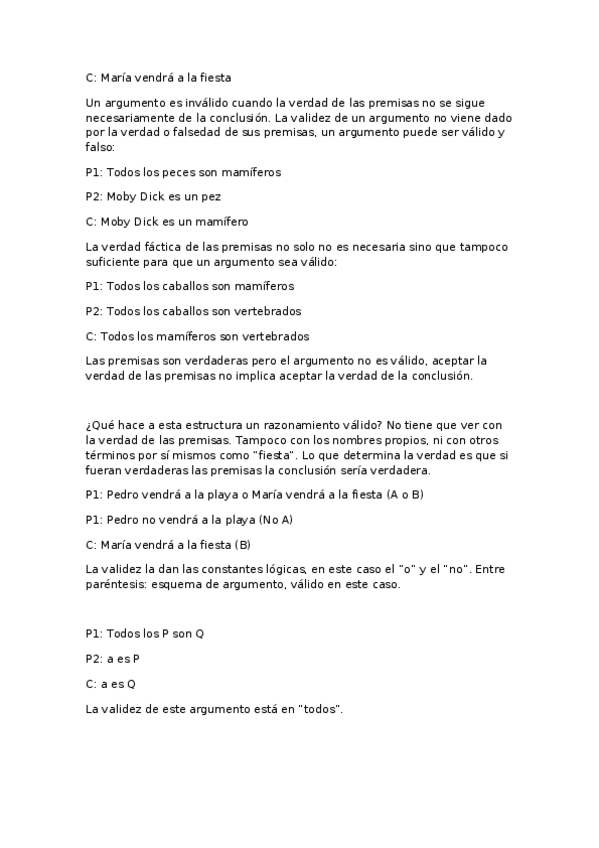 C: María vendrá a la fiesta

Un argumento es inválido cuando la verdad de las premisas no se sigue necesariamente de la conclusión. La validez de un argumento no viene dado por la verdad o falsedad de sus premisas, un argumento puede ser válido y falso:

P1: Todos los peces son mamíferos

P2: Moby Dick es un pez

C: Moby Dick es un mamífero

La verdad fáctica de las premisas no solo no es necesaria sino que tampoco suficiente para que un argumento sea válido:

P1: Todos los caballos son mamíferos

P2: Todos los caballos son vertebrados

C: Todos los mamíferos son vertebrados

Las premisas son verdaderas pero el argumento no es válido, aceptar la verdad de las premisas no implica aceptar la verdad de la conclusión.

¿Qué hace a esta estructura un razonamiento válido? No tiene que ver con la verdad de las premisas. Tampoco con los nombres propios, ni con otros términos por sí mismos como "fiesta". Lo que determina la verdad es que si fueran verdaderas las premisas la conclusión sería verdadera.

P1: Pedro vendrá a la playa o María vendrá a la fiesta (A o B)

P1: Pedro no vendrá a la playa (No A)

C: María vendrá a la fiesta (B)

La validez la dan las constantes lógicas, en este caso el "o" y el "no". Entre paréntesis: esquema de argumento, válido en este caso.

P1: Todos los P son Q

P2: a es P

C: a es Q

La validez de este argumento está en "todos".